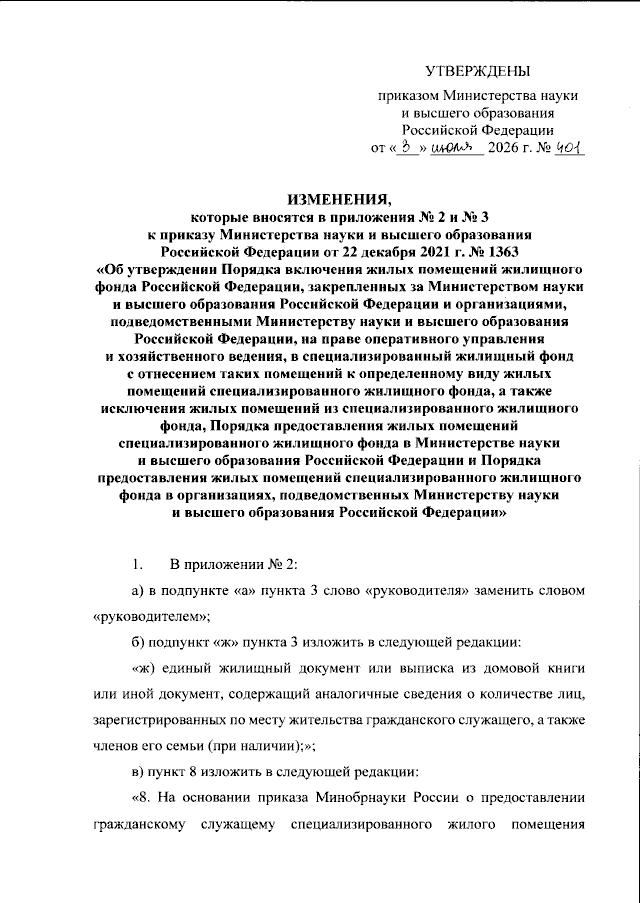 УТВЕРЖДЕНЫ

приказом Министерства науки и высшего образования Российской Федерации от « 3 » июня 2026 г. № 401

ИЗМЕНЕНИЯ,
которые вносятся в приложения № 2 и № 3 к приказу Министерства науки и высшего образования Российской Федерации от 22 декабря 2021 г. № 1363 «Об утверждении Порядка включения жилых помещений жилищного фонда Российской Федерации, закрепленных за Министерством науки и высшего образования Российской Федерации и организациями, подведомственными Министерству науки и высшего образования Российской Федерации, на праве оперативного управления и хозяйственного ведения, в специализированный жилищный фонд с отнесением таких помещений к определенному виду жилых помещений специализированного жилищного фонда, а также исключения жилых помещений из специализированного жилищного фонда, Порядка предоставления жилых помещений специализированного жилищного фонда в Министерстве науки и высшего образования Российской Федерации и Порядка предоставления жилых помещений специализированного жилищного фонда в организациях, подведомственных Министерству науки и высшего образования Российской Федерации»

1. В приложении № 2:

а) в подпункте «а» пункта 3 слово «руководителя» заменить словом «руководителем»;

б) подпункт «ж» пункта 3 изложить в следующей редакции:

«ж) единый жилищный документ или выписка из домовой книги или иной документ, содержащий аналогичные сведения о количестве лиц, зарегистрированных по месту жительства гражданского служащего, а также членов его семьи (при наличии);»;

в) пункт 8 изложить в следующей редакции:

«8. На основании приказа Минобрнауки России о предоставлении гражданскому служащему специализированного жилого помещения